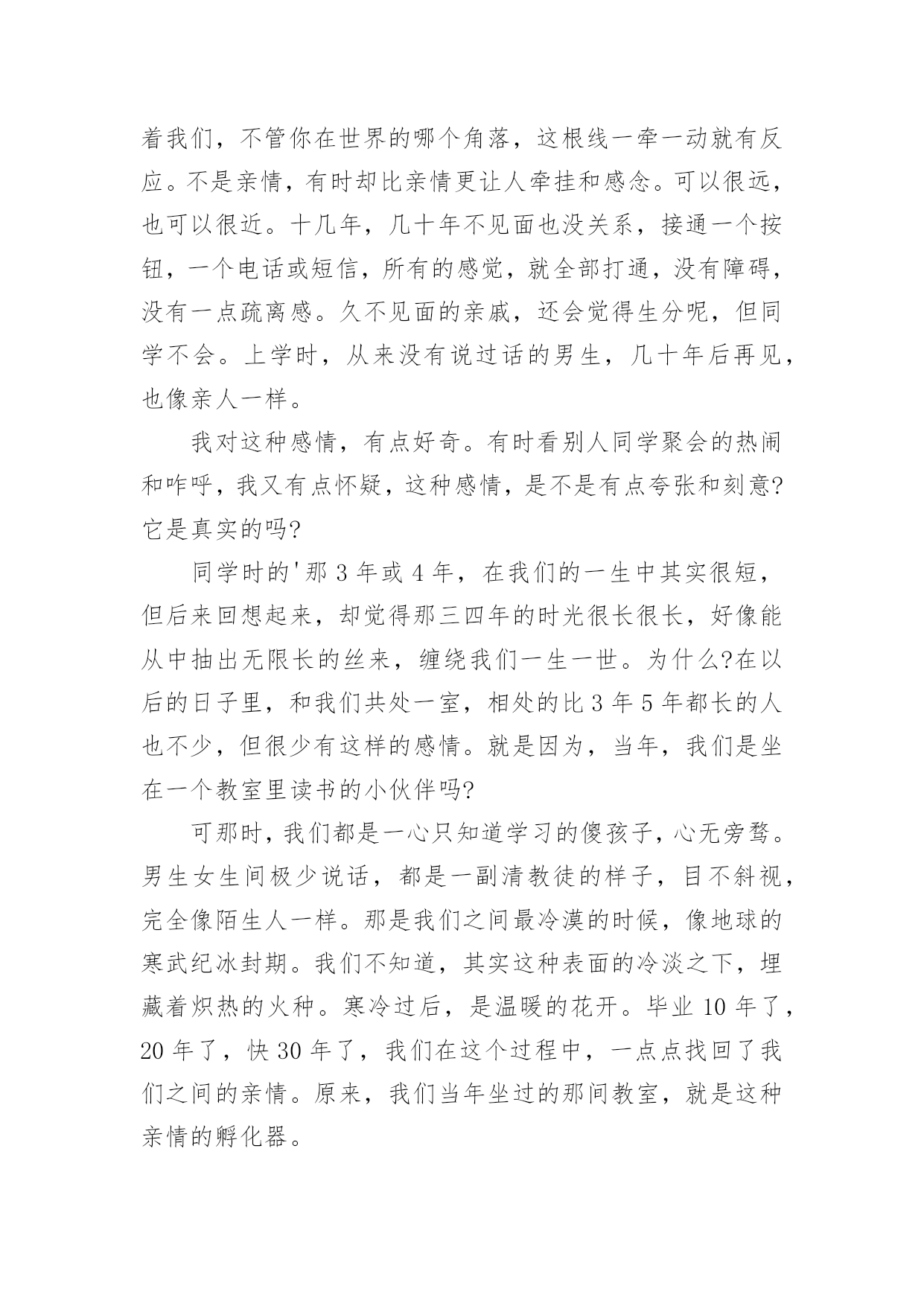 着我们，不管你在世界的哪个角落，这根线一牵一动就有反应。不是亲情，有时却比亲情更让人牵挂和感念。可以很远，也可以很近。十几年，几十年不见面也没关系，接通一个按钮，一个电话或短信，所有的感觉，就全部打通，没有障碍，没有一点疏离感。久不见面的亲戚，还会觉得生分呢，但同学不会。上学时，从来没有说过话的男生，几十年后再见，也像亲人一样。

我对这种感情，有点好奇。有时看别人同学聚会的热闹和咋呼，我又有点怀疑，这种感情，是不是有点夸张和刻意?它是真实的吗?

同学时的'那 3 年或 4 年，在我们的一生中其实很短，但后来回想起来，却觉得那三四年的时光很长很长，好像能从中抽出无限长的丝来，缠绕我们一生一世。为什么?在以后的日子里，和我们共处一室，相处的比 3 年 5 年都长的人也不少，但很少有这样的感情。就是因为，当年，我们是坐在一个教室里读书的小伙伴吗?

可那时，我们都是一心只知道学习的傻孩子，心无旁骛。男生女生间极少说话，都是一副清教徒的样子，目不斜视，完全像陌生人一样。那是我们之间最冷漠的时候，像地球的寒武纪冰封期。我们不知道，其实这种表面的冷淡之下，埋藏着炽热的火种。寒冷过后，是温暖的花开。毕业 10 年了，20 年了，快 30 年了，我们在这个过程中，一点点找回了我们之间的亲情。原来，我们当年坐过的那间教室，就是这种亲情的孵化器。